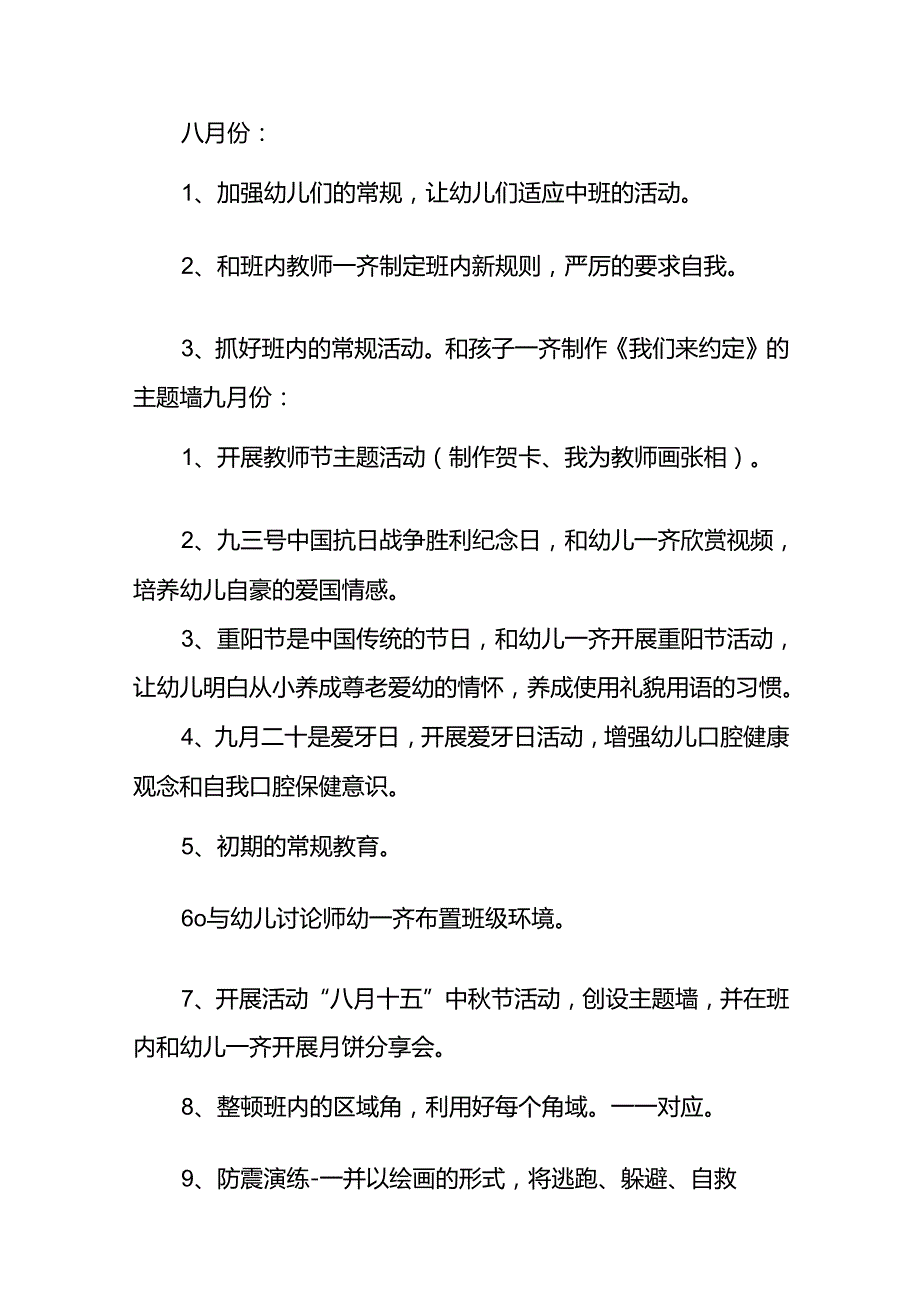 八月份：

1、加强幼儿们的常规，让幼儿们适应中班的活动。

2、和班内教师一齐制定班内新规则，严厉的要求自我。

3、抓好班内的常规活动。和孩子一齐制作《我们来约定》的主题墙九月份：

1、开展教师节主题活动（制作贺卡、我为教师画张相）。

2、九三号中国抗日战争胜利纪念日，和幼儿一齐欣赏视频，培养幼儿自豪的爱国情感。

3、重阳节是中国传统的节日，和幼儿一齐开展重阳节活动，让幼儿明白从小养成尊老爱幼的情怀，养成使用礼貌用语的习惯。

4、九月二十是爱牙日，开展爱牙日活动，增强幼儿口腔健康观念和自我口腔保健意识。

5、初期的常规教育。

6o与幼儿讨论师幼一齐布置班级环境。

7、开展活动“八月十五”中秋节活动，创设主题墙，并在班内和幼儿一齐开展月饼分享会。

8、整顿班内的区域角，利用好每个角域。一一对应。

9、防震演练-一并以绘画的形式，将逃跑、躲避、自救